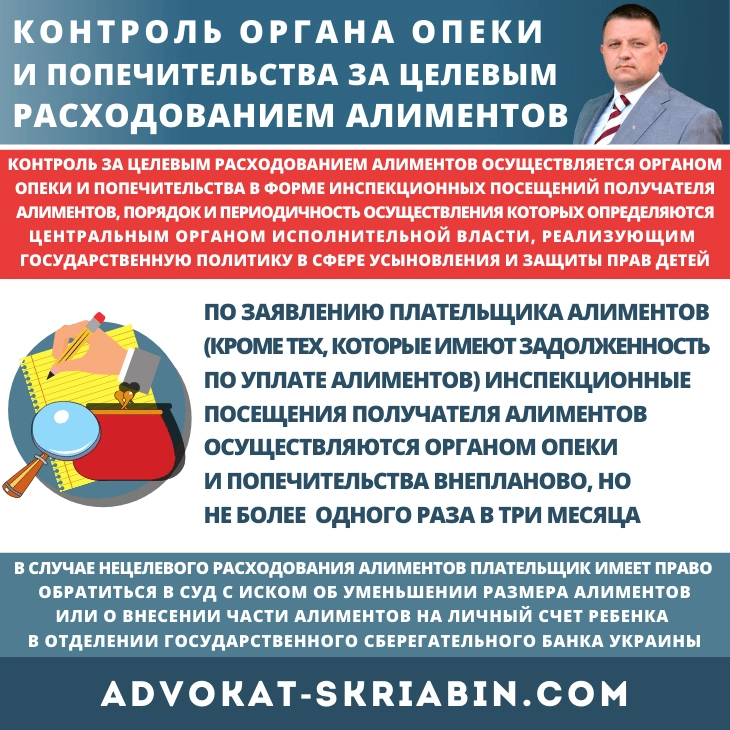 КОНТРОЛЬ ОРГАНА ОПЕКИ И ПОПЕЧИТЕЛЬСТВА ЗА ЦЕЛЕВЫМ РАСХОДОВАНИЕМ АЛИМЕНТОВ

КОНТРОЛЬ ЗА ЦЕЛЕВЫМ РАСХОДОВАНИЕМ АЛИМЕНТОВ ОСУЩЕСТВЛЯЕТСЯ ОРГАНОМ ОПЕКИ И ПОПЕЧИТЕЛЬСТВА В ФОРМЕ ИНСПЕКЦИОННЫХ ПОСЕЩЕНИЙ ПОЛУЧАТЕЛЯ АЛИМЕНТОВ, ПОРЯДОК И ПЕРИОДИЧНОСТЬ ОСУЩЕСТВЛЕНИЯ КОТОРЫХ ОПРЕДЕЛЯЮТСЯ ЦЕНТРАЛЬНЫМ ОРГАНОМ ИСПОЛНИТЕЛЬНОЙ ВЛАСТИ, РЕАЛИЗУЮЩИМ ГОСУДАРСТВЕННУЮ ПОЛИТИКУ В СФЕРЕ УСЫНОВЛЕНИЯ И ЗАЩИТЫ ПРАВ ДЕТЕЙ

ПО ЗАЯВЛЕНИЮ ПЛАТЕЛЬЩИКА АЛИМЕНТОВ (КРОМЕ ТЕХ, КОТОРЫЕ ИМЕЮТ ЗАДОЛЖЕННОСТЬ ПО УПЛАТЕ АЛИМЕНТОВ) ИНСПЕКЦИОННЫЕ ПОСЕЩЕНИЯ ПОЛУЧАТЕЛЯ АЛИМЕНТОВ ОСУЩЕСТВЛЯЮТСЯ ОРГАНОМ ОПЕКИ И ПОПЕЧИТЕЛЬСТВА ВНЕПЛАНОВО, НО НЕ БОЛЕЕ ОДНОГО РАЗА В ТРИ МЕСЯЦА

В СЛУЧАЕ НЕЦЕЛЕВОГО РАСХОДОВАНИЯ АЛИМЕНТОВ ПЛАТЕЛЬЩИК ИМЕЕТ ПРАВО ОБРАТИТЬСЯ В СУД С ИСКОМ ОБ УМЕНЬШЕНИИ РАЗМЕРА АЛИМЕНТОВ ИЛИ О ВНЕСЕНИИ ЧАСТИ АЛИМЕНТОВ НА ЛИЧНЫЙ СЧЕТ РЕБЕНКА В ОТДЕЛЕНИИ ГОСУДАРСТВЕННОГО СБЕРЕГАТЕЛЬНОГО БАНКА УКРАИНЫ

ADVOKAT-SKRIABIN.COM